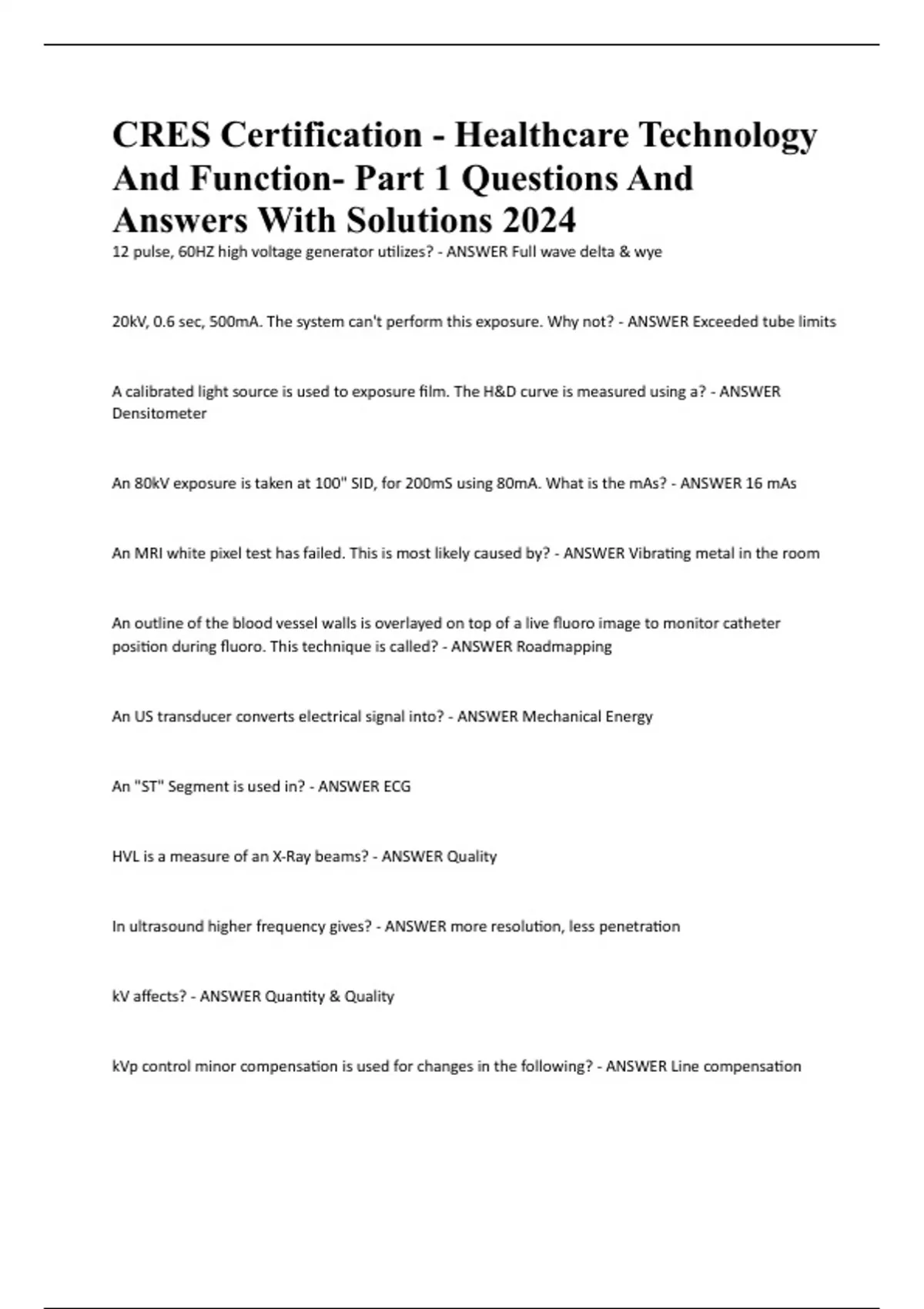 CRES Certification - Healthcare Technology And Function- Part 1 Questions And Answers With Solutions 2024

12 pulse, 60HZ high voltage generator utilizes? - ANSWER Full wave delta & wye

20kV, 0.6 sec, 500mA. The system can't perform this exposure. Why not? - ANSWER Exceeded tube limits

A calibrated light source is used to exposure film. The H&D curve is measured using a? - ANSWER Densitometer

An 80kV exposure is taken at 100" SID, for 200mS using 80mA. What is the mAs? - ANSWER 16 mAs

An MRI white pixel test has failed. This is most likely caused by? - ANSWER Vibrating metal in the room

An outline of the blood vessel walls is overlayed on top of a live fluoro image to monitor catheter position during fluoro. This technique is called? - ANSWER Roadmapping

An US transducer converts electrical signal into? - ANSWER Mechanical Energy

An "ST" Segment is used in? - ANSWER ECG

HVL is a measure of an X-Ray beams? - ANSWER Quality

In ultrasound higher frequency gives? - ANSWER more resolution, less penetration

kV affects? - ANSWER Quantity & Quality

kVp control minor compensation is used for changes in the following? - ANSWER Line compensation